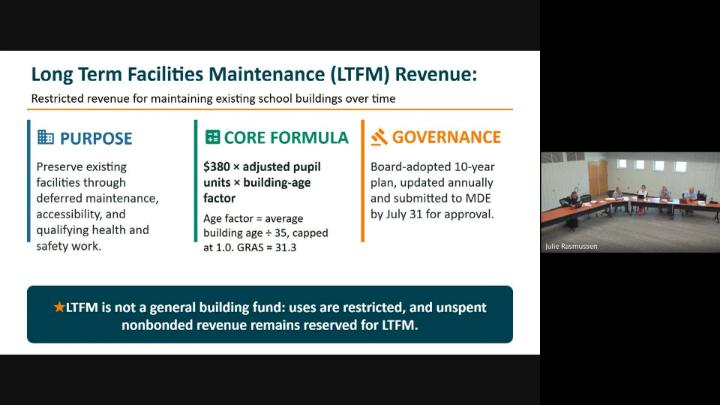 Long Term Facilities Maintenance (LTFM) Revenue:

Restricted revenue for maintaining existing school buildings over time

PURPOSE

Preserve existing facilities through deferred maintenance, accessibility, and qualifying health and safety work.

CORE FORMULA

$380 × adjusted pupil units × building-age factor

Age factor = average building age ÷ 35, capped at 1.0. GRAS = 31.3

GOVERNANCE

Board-adopted 10-year plan, updated annually and submitted to MDE by July 31 for approval.

★LTFM is not a general building fund: uses are restricted, and unspent nonbonded revenue remains reserved for LTFM.

Julie Rasmussen